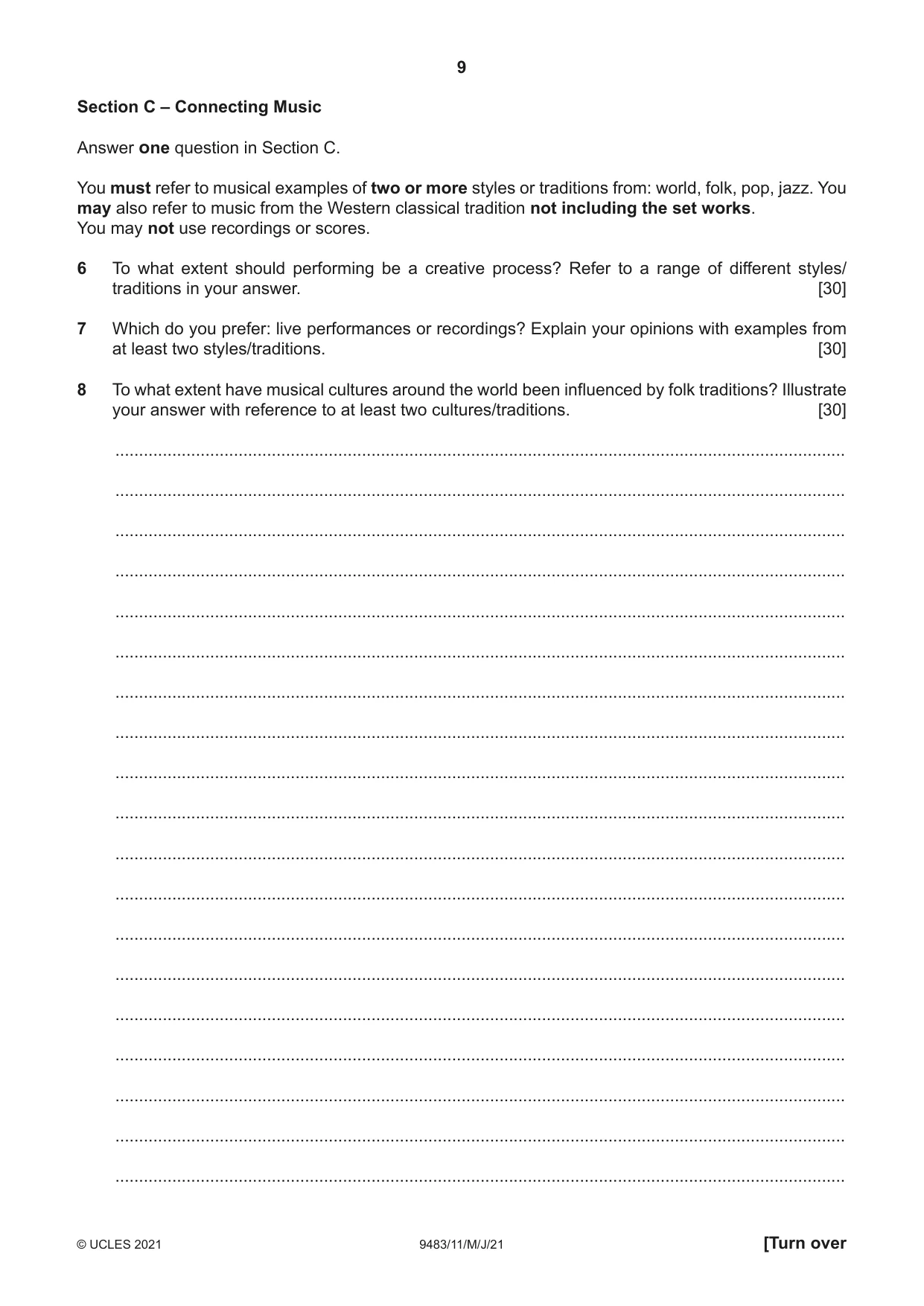 9

Section C – Connecting Music

Answer one question in Section C.

You must refer to musical examples of two or more styles or traditions from: world, folk, pop, jazz. You may also refer to music from the Western classical tradition not including the set works.
You may not use recordings or scores.

6 To what extent should performing be a creative process? Refer to a range of different styles/traditions in your answer. [30]

7 Which do you prefer: live performances or recordings? Explain your opinions with examples from at least two styles/traditions. [30]

8 To what extent have musical cultures around the world been influenced by folk traditions? Illustrate your answer with reference to at least two cultures/traditions. [30]

____

____

____

____

____

____

____

____

____

____

____

____

____

____

____

____

____

____

____

© UCLES 2021 9483/11/M/J/21 [Turn over